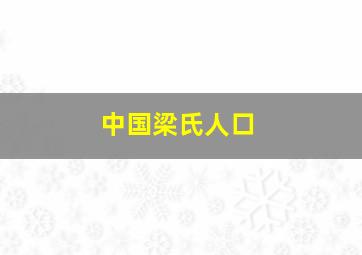 中国梁氏人口